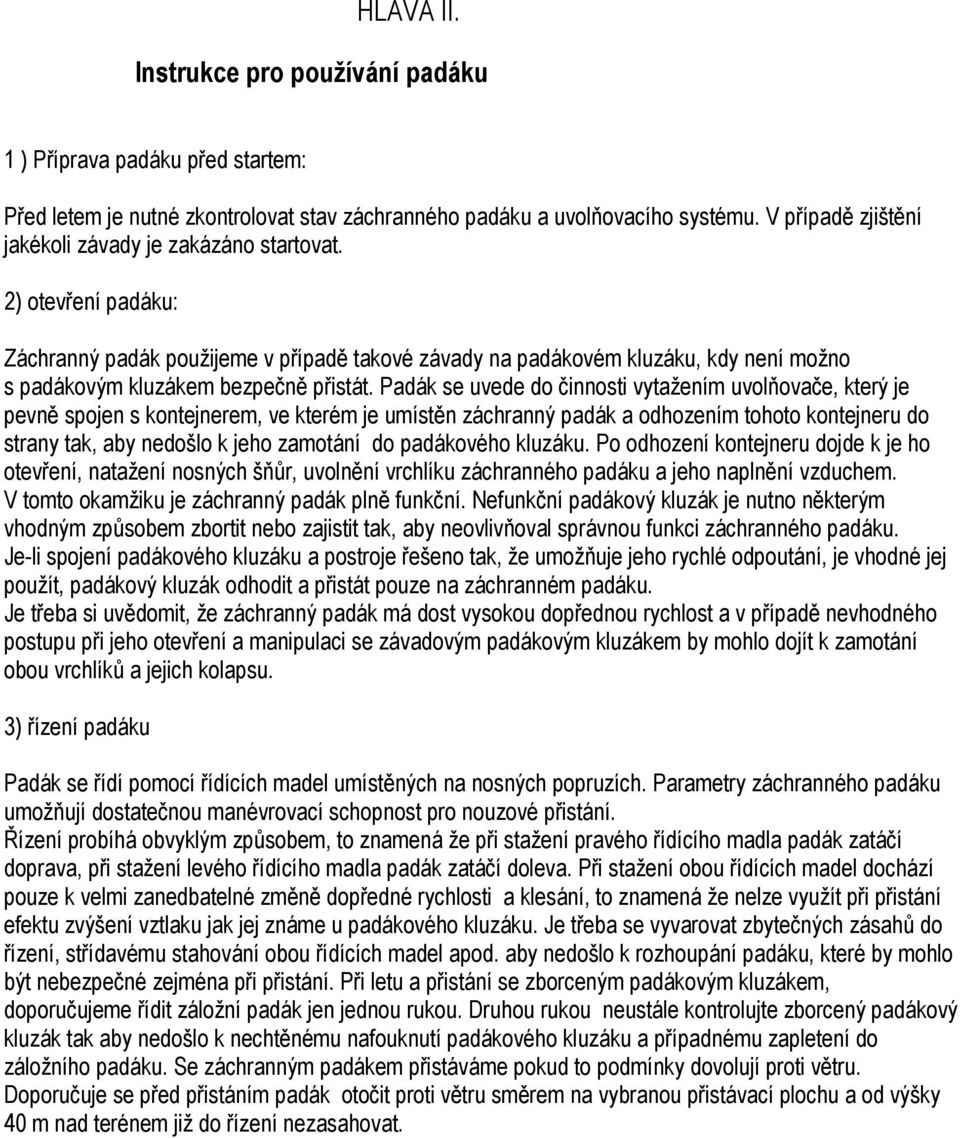 HLAVA II.

Instrukce pro používání padáku

1 ) Příprava padáku před startem:

Před letem je nutné zkontrolovat stav záchranného padáku a uvolňovacího systému. V případě zjištění jakékoli závady je zakázáno startovat.

2) otevření padáku:

Záchranný padák použijeme v případě takové závady na padákovém kluzáku, kdy není možno s padákovým kluzákem bezpečně přistát. Padák se uvede do činnosti vytažením uvolňovače, který je pevně spojen s kontejnerem, ve kterém je umístěn záchranný padák a odhozením tohoto kontejneru do strany tak, aby nedošlo k jeho zamotání do padákového kluzáku. Po odhození kontejneru dojde k je ho otevření, natažení nosných šňůr, uvolnění vrchlíku záchranného padáku a jeho naplnění vzduchem. V tomto okamžiku je záchranný padák plně funkční. Nefunkční padákový kluzák je nutno některým vhodným způsobem zbortit nebo zajistit tak, aby neovlivňoval správnou funkci záchranného padáku. Je-li spojení padákového kluzáku a postroje řešeno tak, že umožňuje jeho rychlé odpoutání, je vhodné jej použít, padákový kluzák odhodit a přistát pouze na záchranném padáku.
Je třeba si uvědomit, že záchranný padák má dost vysokou dopřednou rychlost a v případě nevhodného postupu při jeho otevření a manipulaci se závadovým padákovým kluzákem by mohlo dojít k zamotání obou vrchlíků a jejich kolapsu.

3) řízení padáku

Padák se řídí pomocí řídících madel umístěných na nosných popruzích. Parametry záchranného padáku umožňují dostatečnou manévrovací schopnost pro nouzové přistání.
Řízení probíhá obvyklým způsobem, to znamená že při stažení pravého řídícího madla padák zatáčí doprava, při stažení levého řídícího madla padák zatáčí doleva. Při stažení obou řídících madel dochází pouze k velmi zanedbatelné změně dopředné rychlosti a klesání, to znamená že nelze využít při přistání efektu zvýšení vztlaku jak jej známe u padákového kluzáku. Je třeba se vyvarovat zbytečných zásahů do řízení, střídavému stahování obou řídících madel apod. aby nedošlo k rozhoupání padáku, které by mohlo být nebezpečné zejména při přistání. Při letu a přistání se zborceným padákovým kluzákem, doporučujeme řídit záložní padák jen jednou rukou. Druhou rukou neustále kontrolujte zborcený padákový kluzák tak aby nedošlo k nechtěnému nafouknutí padákového kluzáku a případnému zapletení do záložního padáku. Se záchranným padákem přistáváme pokud to podmínky dovolují proti větru.
Doporučuje se před přistáním padák otočit proti větru směrem na vybranou přistávací plochu a od výšky 40 m nad terénem již do řízení nezasahovat.